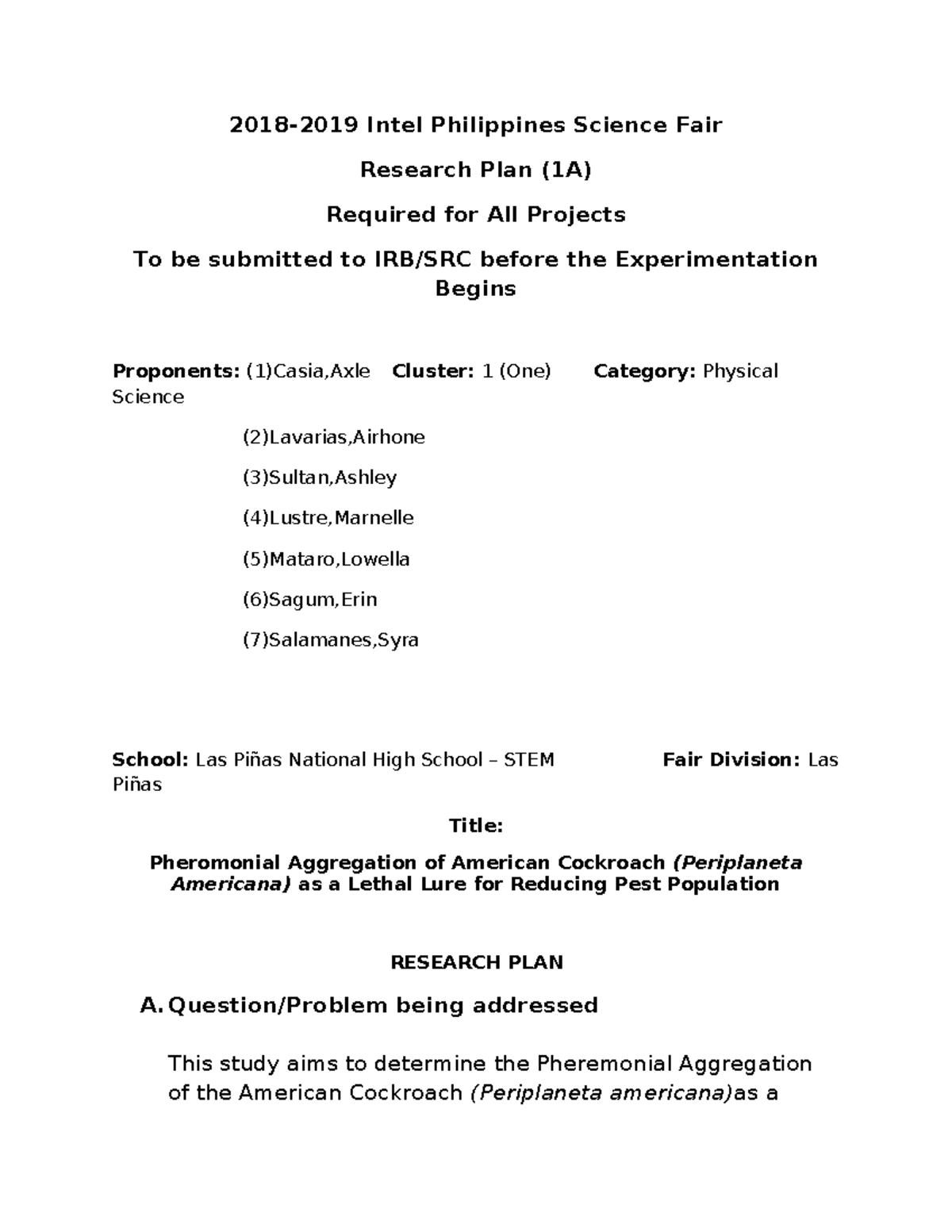 2018-2019 Intel Philippines Science Fair

Research Plan (1A)

Required for All Projects

To be submitted to IRB/SRC before the Experimentation Begins

Proponents: (1)Casia,Axle Cluster: 1 (One) Category: Physical Science

(2)Lavarias,Airhone

(3)Sultan,Ashley

(4)Lustre,Marnelle

(5)Mataro,Lowella

(6)Sagum,Erin

(7)Salamanes,Syra

School: Las Piñas National High School – STEM Fair Division: Las Piñas

Title:

Pheromonial Aggregation of American Cockroach (Periplaneta Americana) as a Lethal Lure for Reducing Pest Population

RESEARCH PLAN

A. Question/Problem being addressed

This study aims to determine the Pheremonial Aggregation of the American Cockroach (Periplaneta americana)as a